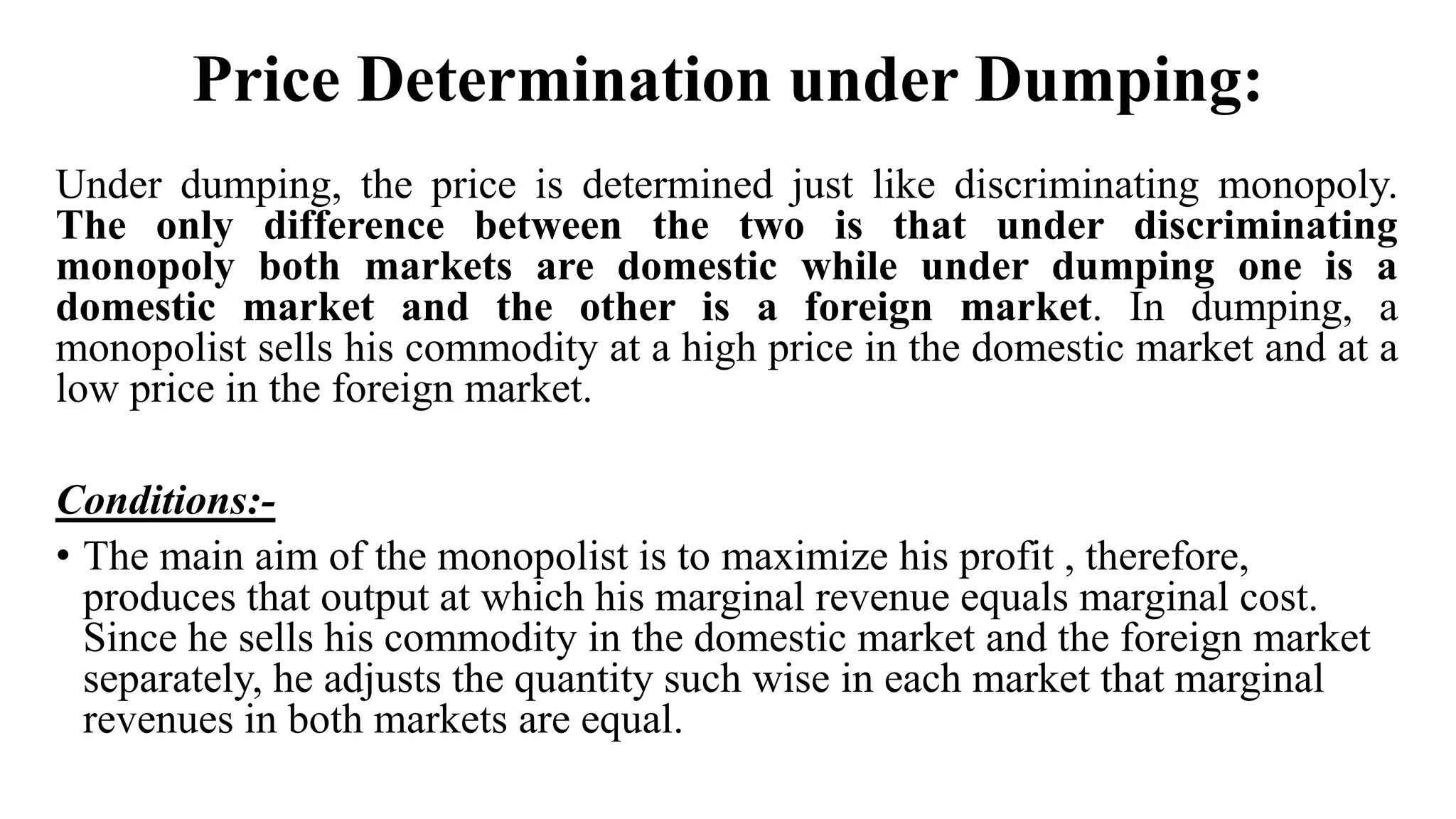 Price Determination under Dumping:

Under dumping, the price is determined just like discriminating monopoly. The only difference between the two is that under discriminating monopoly both markets are domestic while under dumping one is a domestic market and the other is a foreign market. In dumping, a monopolist sells his commodity at a high price in the domestic market and at a low price in the foreign market.

Conditions:-

• The main aim of the monopolist is to maximize his profit , therefore, produces that output at which his marginal revenue equals marginal cost. Since he sells his commodity in the domestic market and the foreign market separately, he adjusts the quantity such wise in each market that marginal revenues in both markets are equal.